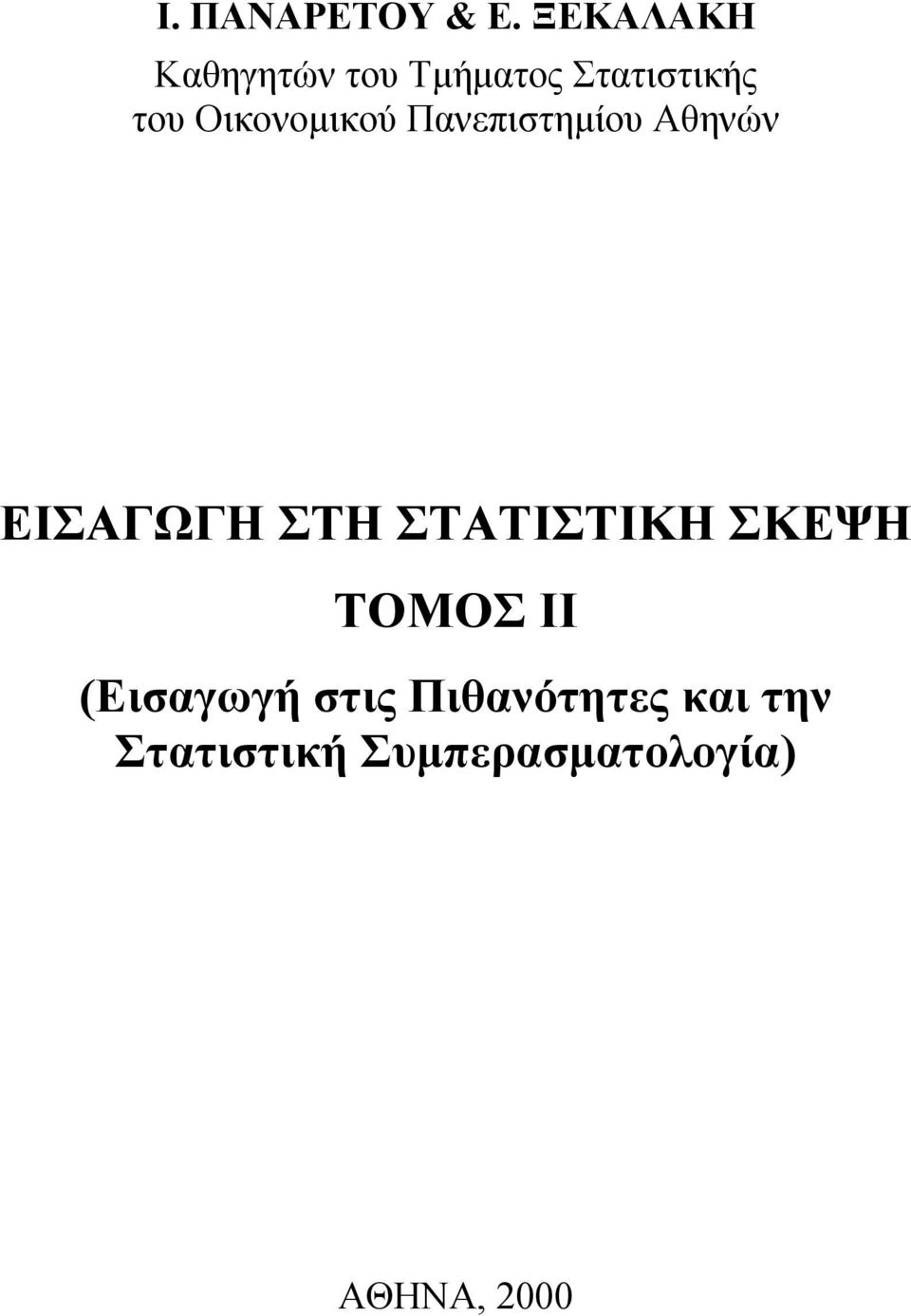 Ι. ΠΑΝΑΡΕΤΟΥ & Ε. ΞΕΚΑΛΑΚΗ

Καθηγητών του Τμήματος Στατιστικής του Οικονομικού Πανεπιστημίου Αθηνών

ΕΙΣΑΓΩΓΗ ΣΤΗ ΣΤΑΤΙΣΤΙΚΗ ΣΚΕΨΗ

ΤΟΜΟΣ ΙΙ

(Εισαγωγή στις Πιθανότητες και την Στατιστική Συμπερασματολογία)

ΑΘΗΝΑ, 2000